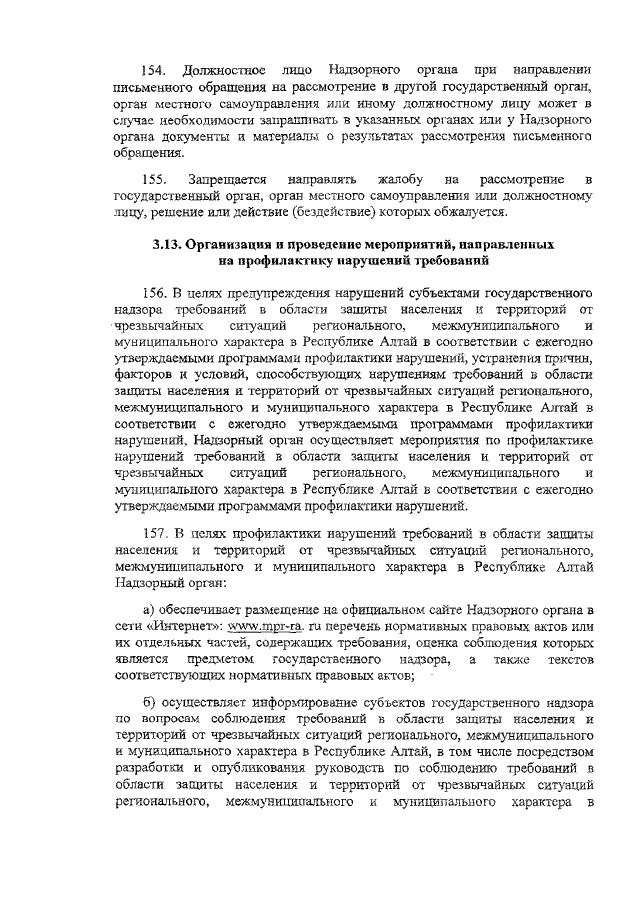 154. Должностное лицо Надзорного органа при направлении письменного обращения на рассмотрение в другой государственный орган, орган местного самоуправления или иному должностному лицу может в случае необходимости запрашивать в указанных органах или у Надзорного органа документы и материалы о результатах рассмотрения письменного обращения.

155. Запрещается направлять жалобу на рассмотрение в государственный орган, орган местного самоуправления или должностному лицу, решение или действие (бездействие) которых обжалуется.

3.13. Организация и проведение мероприятий, направленных на профилактику нарушений требований

156. В целях предупреждения нарушений субъектами государственного надзора требований в области защиты населения и территорий от чрезвычайных ситуаций регионального, межмуниципального и муниципального характера в Республике Алтай в соответствии с ежегодно утверждаемыми программами профилактики нарушений, устранения причин, факторов и условий, способствующих нарушениям требований в области защиты населения и территорий от чрезвычайных ситуаций регионального, межмуниципального и муниципального характера в Республике Алтай в соответствии с ежегодно утверждаемыми программами профилактики нарушений, Надзорный орган осуществляет мероприятия по профилактике нарушений требований в области защиты населения и территорий от чрезвычайных ситуаций регионального, межмуниципального и муниципального характера в Республике Алтай в соответствии с ежегодно утверждаемыми программами профилактики нарушений.

157. В целях профилактики нарушений требований в области защиты населения и территорий от чрезвычайных ситуаций регионального, межмуниципального и муниципального характера в Республике Алтай Надзорный орган:

а) обеспечивает размещение на официальном сайте Надзорного органа в сети «Интернет»: www.mpr-ra. ru перечень нормативных правовых актов или их отдельных частей, содержащих требования, оценка соблюдения которых является предметом государственного надзора, а также текстов соответствующих нормативных правовых актов;

б) осуществляет информирование субъектов государственного надзора по вопросам соблюдения требований в области защиты населения и территорий от чрезвычайных ситуаций регионального, межмуниципального и муниципального характера в Республике Алтай, в том числе посредством разработки и опубликования руководств по соблюдению требований в области защиты населения и территорий от чрезвычайных ситуаций регионального, межмуниципального и муниципального характера в